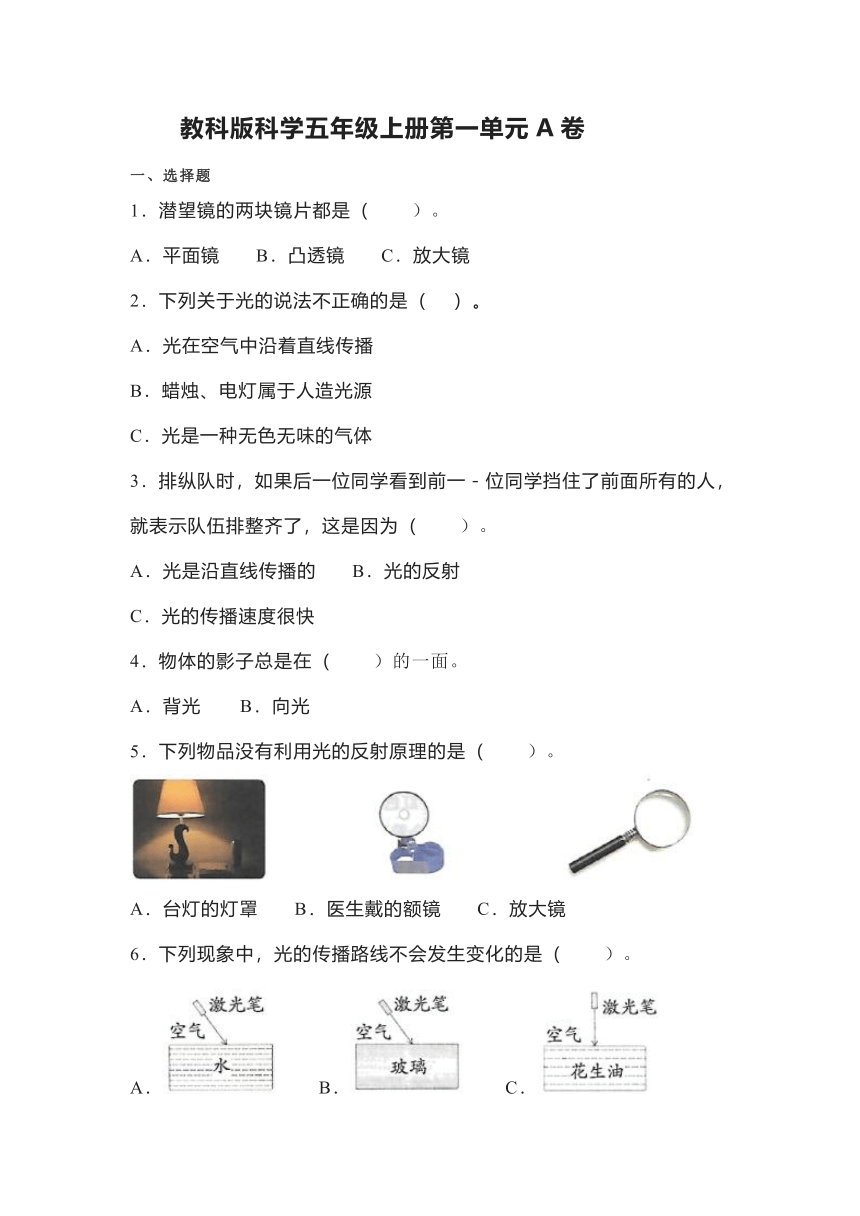 教科版科学五年级上册第一单元 A 卷

一、选择题

1．潜望镜的两块镜片都是（　　）。

A．平面镜　　B．凸透镜　　C．放大镜

2．下列关于光的说法不正确的是（　）。

A．光在空气中沿着直线传播

B．蜡烛、电灯属于人造光源

C．光是一种无色无味的气体

3．排纵队时，如果后一位同学看到前一 - 位同学挡住了前面所有的人，就表示队伍排整齐了，这是因为（　　）。

A．光是沿直线传播的　　B．光的反射

C．光的传播速度很快

4．物体的影子总是在（　　）的一面。

A．背光　　B．向光

5．下列物品没有利用光的反射原理的是（　　）。

A．台灯的灯罩　　B．医生戴的额镜　　C．放大镜

6．下列现象中，光的传播路线不会发生变化的是（　　）。

A． 激光笔 空气 水　　B． 激光笔 空气 玻璃　　C． 激光笔 空气 花生油